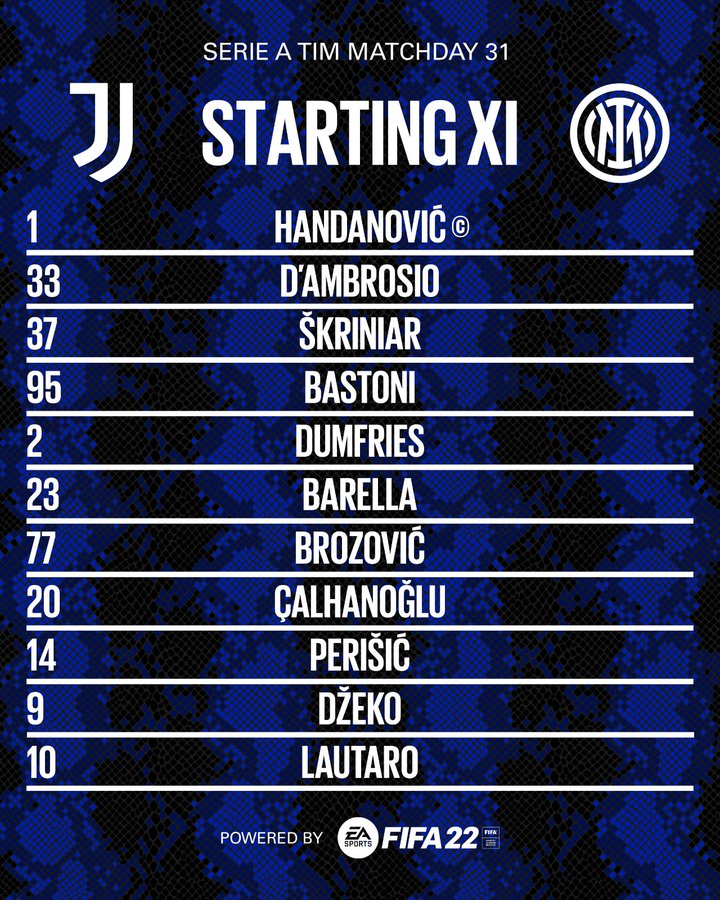 SERIE A TIM MATCHDAY 31

STARTING XI

1 HANDANOVIĆ ©

33 D'AMBROSIO

37 ŠKRINIAR

95 BASTONI

2 DUMFRIES

23 BARELLA

77 BROZOVIĆ

20 ÇALHANOĞLU

14 PERIŠIĆ

9 DŽEKO

10 LAUTARO

POWERED BY EA SPORTS FIFA 22